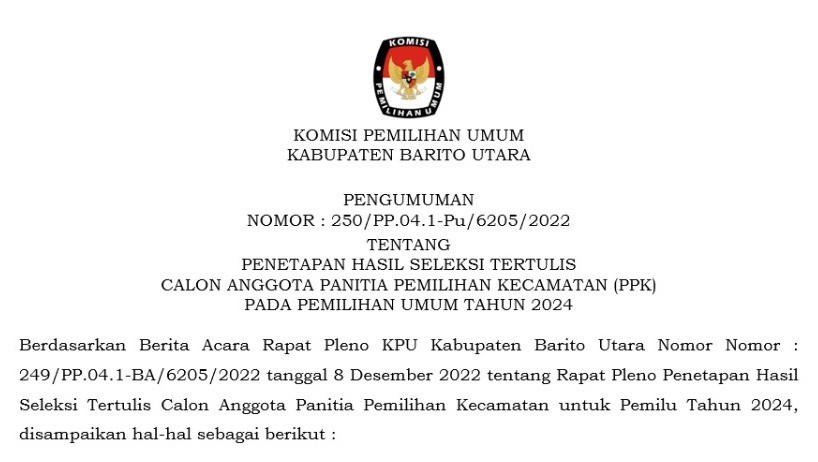 KOMISI
PEMILIHAN UMUM

KOMISI PEMILIHAN UMUM
KABUPATEN BARITO UTARA

PENGUMUMAN
NOMOR : 250/PP.04.1-Pu/6205/2022
TENTANG
PENETAPAN HASIL SELEKSI TERTULIS
CALON ANGGOTA PANITIA PEMILIHAN KECAMATAN (PPK)
PADA PEMILIHAN UMUM TAHUN 2024

Berdasarkan Berita Acara Rapat Pleno KPU Kabupaten Barito Utara Nomor Nomor : 249/PP.04.1-BA/6205/2022 tanggal 8 Desember 2022 tentang Rapat Pleno Penetapan Hasil Seleksi Tertulis Calon Anggota Panitia Pemilihan Kecamatan untuk Pemilu Tahun 2024, disampaikan hal-hal sebagai berikut :